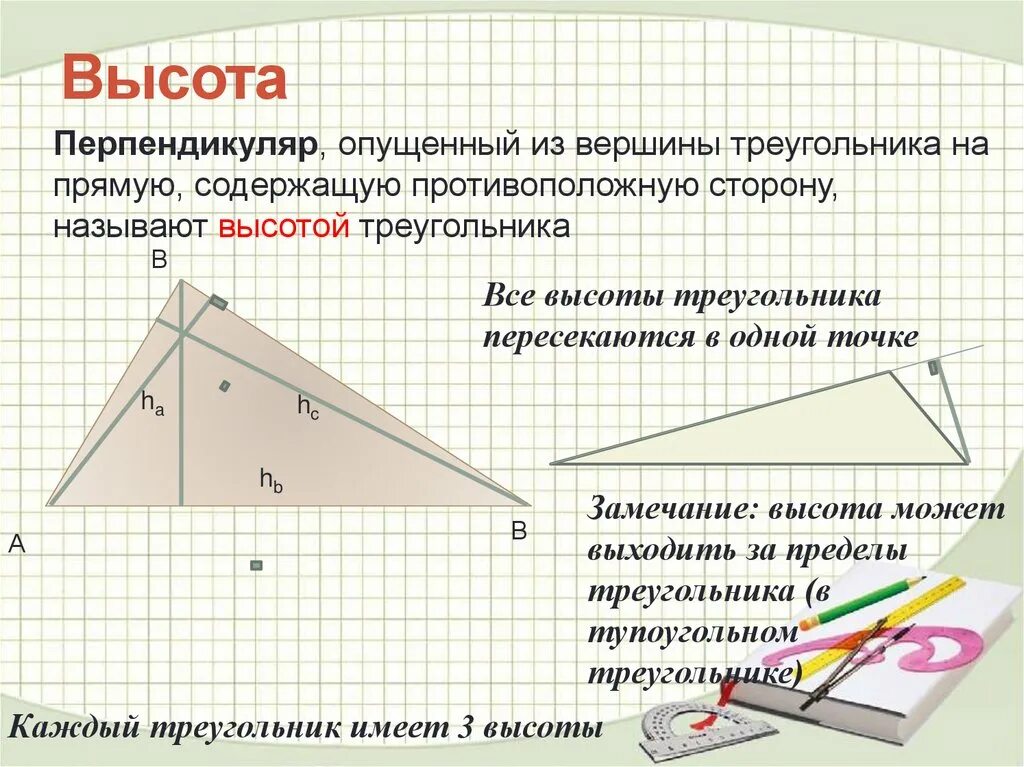 Высота

Перпендикуляр, опущенный из вершины треугольника на прямую, содержащую противоположную сторону, называют высотой треугольника

B

$h_a$

$h_c$

$h_b$

A

B

Все высоты треугольника пересекаются в одной точке

Замечание: высота может выходить за пределы треугольника (в тупоугольном треугольнике)

Каждый треугольник имеет 3 высоты